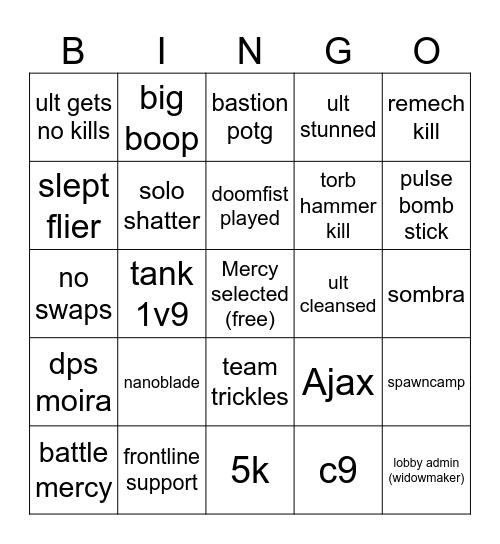 | B | I | N | G | O |
|---|---|---|---|---|
| ult gets no kills | big boop | bastion potg | ult stunned | remech kill |
| slept flier | solo shatter | doomfist played | torb hammer kill | pulse bomb stick |
| no swaps | tank 1v9 | Mercy selected (free) | ult cleansed | sombra |
| dps moira | nanoblade | team trickles | Ajax | spawncamp |
| battle mercy | frontline support | 5k | c9 | lobby admin (widowmaker) |